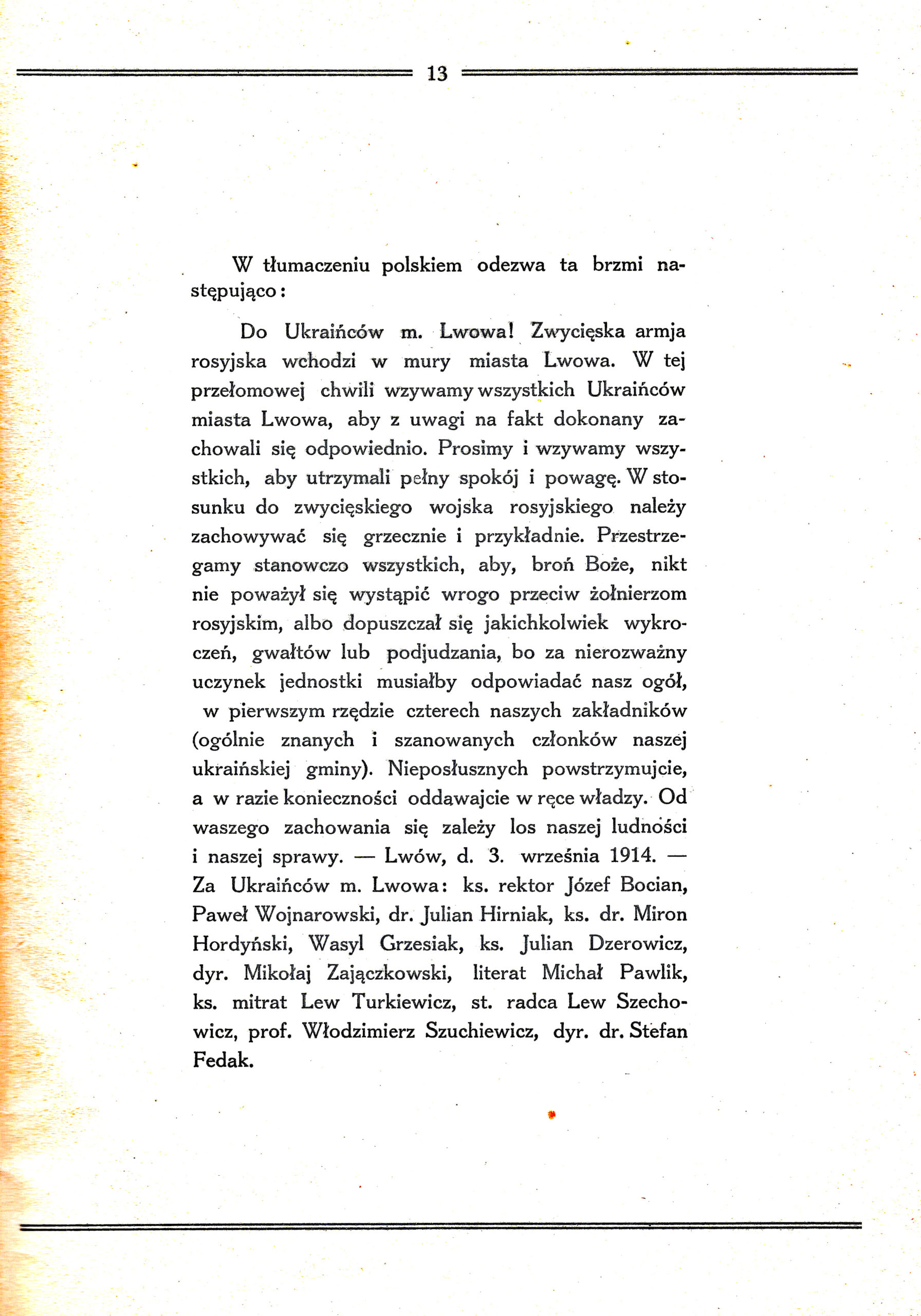 13

W tłumaczeniu polskiem odezwa ta brzmi następująco:

Do Ukraińców m. Lwowa! Zwycięska armja rosyjska wchodzi w mury miasta Lwowa. W tej przełomowej chwili wzywamy wszystkich Ukraińców miasta Lwowa, aby z uwagi na fakt dokonany zachowali się odpowiednio. Prosimy i wzywamy wszystkich, aby utrzymali pełny spokój i powagę. W stosunku do zwycięskiego wojska rosyjskiego należy zachowywać się grzecznie i przykładnie. Przestrzegamy stanowczo wszystkich, aby, broń Boże, nikt nie poważył się wystąpić wrogo przeciw żołnierzom rosyjskim, albo dopuszczał się jakichkolwiek wykroczeń, gwałtów lub podjudzania, bo za nierozważny uczynek jednostki musiałby odpowiadać nasz ogół, w pierwszym rzędzie czterech naszych zakładników (ogólnie znanych i szanowanych członków naszej ukraińskiej gminy). Nieposłusznych powstrzymujcie, a w razie konieczności oddawajcie w ręce władzy. Od waszego zachowania się zależy los naszej ludności i naszej sprawy. — Lwów, d. 3. września 1914. — Za Ukraińców m. Lwowa: ks. rektor Józef Bocian, Paweł Wojnarowski, dr. Julian Hirniak, ks. dr. Miron Hordyński, Wasyl Grzesiak, ks. Julian Dzerowicz, dyr. Mikołaj Zajączkowski, literat Michał Pawlik, ks. mitrat Lew Turkiewicz, st. radca Lew Szechowicz, prof. Włodzimierz Szuchiewicz, dyr. dr. Stefan Fedak.